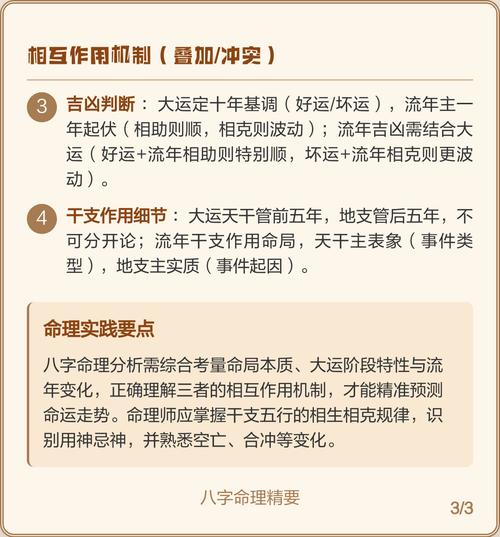 相互作用机制（叠加/冲突）

3 吉凶判断：大运定十年基调（好运/坏运），流年主一年起伏（相助则顺，相克则波动）；流年吉凶需结合大运（好运+流年相助则特别顺，坏运+流年相克则更波动）。

4 干支作用细节：大运天干管前五年，地支管后五年，不可分开论；流年干支作用命局，天干主表象（事件类型），地支主实质（事件起因）。

命理实践要点

八字命理分析需综合考量命局本质、大运阶段特性与流年变化，正确理解三者的相互作用机制，才能精准预测命运走势。命理师应掌握干支五行的相生相克规律，识别用神忌神，并熟悉空亡、合冲等变化。

八字命理精要

3/3